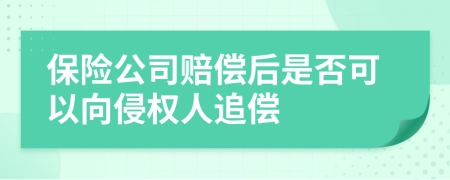 保险公司赔偿后是否可以向侵权人追偿